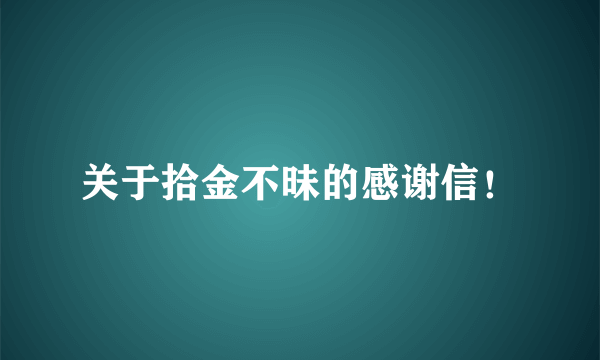 关于拾金不昧的感谢信！